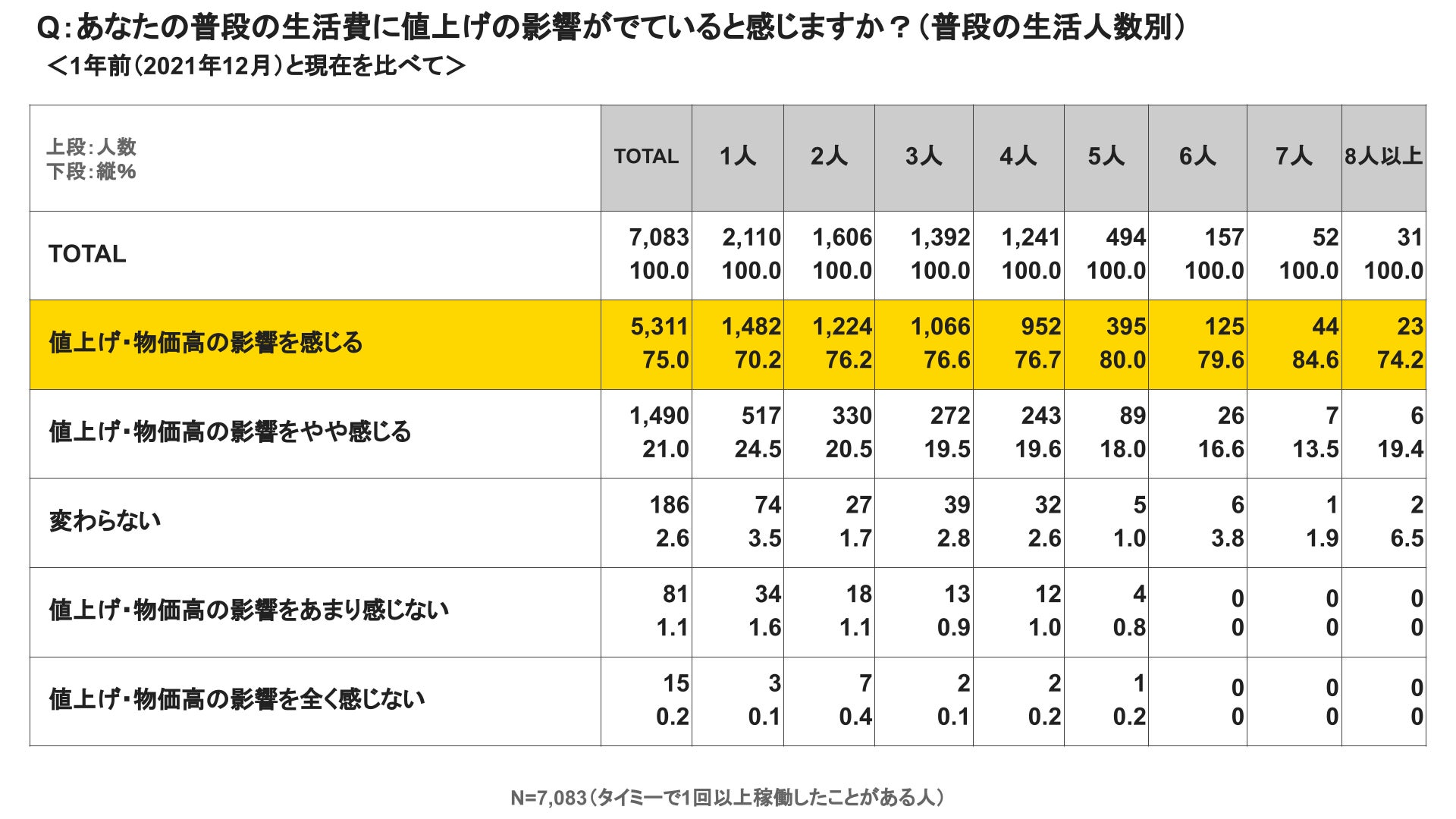 Q:あなたの普段の生活費に値上げの影響がでていると感じますか？（普段の生活人数別）
＜1年前（2021年12月）と現在を比べて＞

| 上段：人数 下段：縦% | TOTAL | 1人 | 2人 | 3人 | 4人 | 5人 | 6人 | 7人 | 8人以上 |
|---|---|---|---|---|---|---|---|---|---|
| TOTAL | 7,083 100.0 | 2,110 100.0 | 1,606 100.0 | 1,392 100.0 | 1,241 100.0 | 494 100.0 | 157 100.0 | 52 100.0 | 31 100.0 |
| 値上げ・物価高の影響を感じる | 5,311 75.0 | 1,482 70.2 | 1,224 76.2 | 1,066 76.6 | 952 76.7 | 395 80.0 | 125 79.6 | 44 84.6 | 23 74.2 |
| 値上げ・物価高の影響をやや感じる | 1,490 21.0 | 517 24.5 | 330 20.5 | 272 19.5 | 243 19.6 | 89 18.0 | 26 16.6 | 7 13.5 | 6 19.4 |
| 変わらない | 186 2.6 | 74 3.5 | 27 1.7 | 39 2.8 | 32 2.6 | 5 1.0 | 6 3.8 | 1 1.9 | 2 6.5 |
| 値上げ・物価高の影響をあまり感じない | 81 1.1 | 34 1.6 | 18 1.1 | 13 0.9 | 12 1.0 | 4 0.8 | 0 0 | 0 0 | 0 0 |
| 値上げ・物価高の影響を全く感じない | 15 0.2 | 3 0.1 | 7 0.4 | 2 0.1 | 2 0.2 | 1 0.2 | 0 0 | 0 0 | 0 0 |

N=7,083（タイミーで1回以上稼働したことがある人）